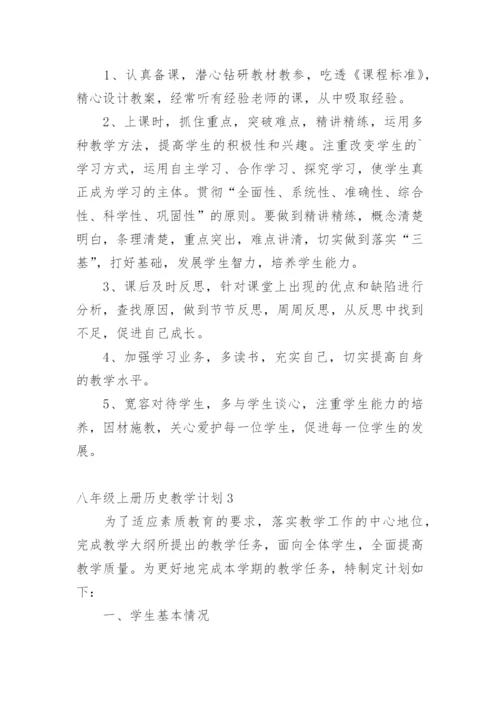 1、认真备课，潜心钻研教材教参，吃透《课程标准》，精心设计教案，经常听有经验老师的课，从中吸取经验。

2、上课时，抓住重点，突破难点，精讲精练，运用多种教学方法，提高学生的积极性和兴趣。注重改变学生的`学习方式，运用自主学习、合作学习、探究学习，使学生真正成为学习的主体。贯彻“全面性、系统性、准确性、综合性、科学性、巩固性”的原则。要做到精讲精练，概念清楚明白，条理清楚，重点突出，难点讲清，切实做到落实“三基”，打好基础，发展学生智力，培养学生能力。

3、课后及时反思，针对课堂上出现的优点和缺陷进行分析，查找原因，做到节节反思，周周反思，从反思中找到不足，促进自己成长。

4、加强学习业务，多读书，充实自己，切实提高自身的教学水平。

5、宽容对待学生，多与学生谈心，注重学生能力的培养，因材施教，关心爱护每一位学生，促进每一位学生的发展。

八年级上册历史教学计划3

为了适应素质教育的要求，落实教学工作的中心地位，完成教学大纲所提出的教学任务，面向全体学生，全面提高教学质量。为更好地完成本学期的教学任务，特制定计划如下：

一、学生基本情况